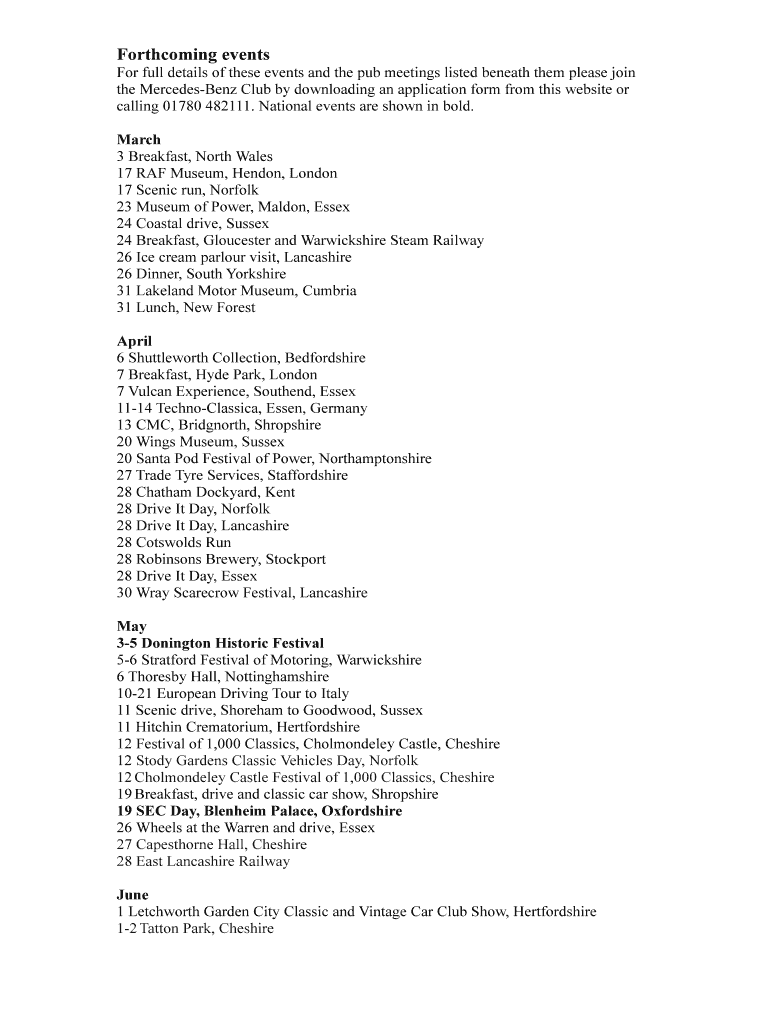 Forthcoming events
For full details of these events and the pub meetings listed beneath them please join the Mercedes-Benz Club by downloading an application form from this website or calling 01780 482111. National events are shown in bold.

March
3 Breakfast, North Wales
17 RAF Museum, Hendon, London
17 Scenic run, Norfolk
23 Museum of Power, Maldon, Essex
24 Coastal drive, Sussex
24 Breakfast, Gloucester and Warwickshire Steam Railway
26 Ice cream parlour visit, Lancashire
26 Dinner, South Yorkshire
31 Lakeland Motor Museum, Cumbria
31 Lunch, New Forest

April
6 Shuttleworth Collection, Bedfordshire
7 Breakfast, Hyde Park, London
7 Vulcan Experience, Southend, Essex
11-14 Techno-Classica, Essen, Germany
13 CMC, Bridgnorth, Shropshire
20 Wings Museum, Sussex
20 Santa Pod Festival of Power, Northamptonshire
27 Trade Tyre Services, Staffordshire
28 Chatham Dockyard, Kent
28 Drive It Day, Norfolk
28 Drive It Day, Lancashire
28 Cotswolds Run
28 Robinsons Brewery, Stockport
28 Drive It Day, Essex
30 Wray Scarecrow Festival, Lancashire

May
3-5 Donington Historic Festival
5-6 Stratford Festival of Motoring, Warwickshire
6 Thoresby Hall, Nottinghamshire
10-21 European Driving Tour to Italy
11 Scenic drive, Shoreham to Goodwood, Sussex
11 Hitchin Crematorium, Hertfordshire
12 Festival of 1,000 Classics, Cholmondeley Castle, Cheshire
12 Stody Gardens Classic Vehicles Day, Norfolk
12 Cholmondeley Castle Festival of 1,000 Classics, Cheshire
19 Breakfast, drive and classic car show, Shropshire
19 SEC Day, Blenheim Palace, Oxfordshire
26 Wheels at the Warren and drive, Essex
27 Capesthorne Hall, Cheshire
28 East Lancashire Railway

June
1 Letchworth Garden City Classic and Vintage Car Club Show, Hertfordshire
1-2 Tatton Park, Cheshire